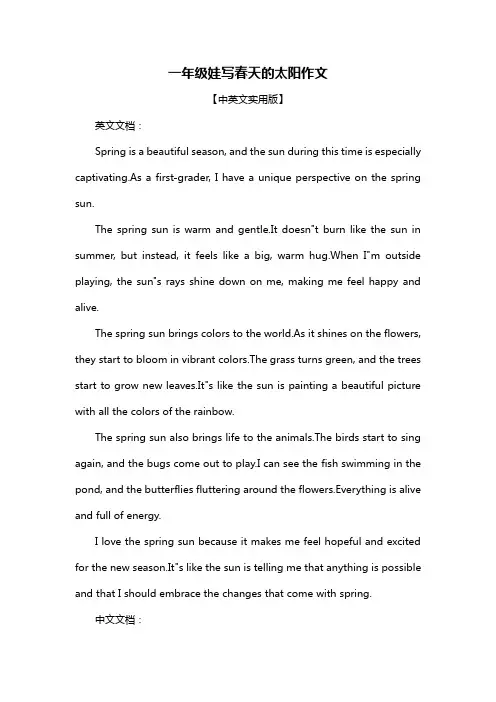 一年级娃写春天的太阳作文

【中英文实用版】

英文文档：

Spring is a beautiful season, and the sun during this time is especially captivating.As a first-grader, I have a unique perspective on the spring sun.

The spring sun is warm and gentle.It doesn"t burn like the sun in summer, but instead, it feels like a big, warm hug.When I"m outside playing, the sun"s rays shine down on me, making me feel happy and alive.

The spring sun brings colors to the world.As it shines on the flowers, they start to bloom in vibrant colors.The grass turns green, and the trees start to grow new leaves.It"s like the sun is painting a beautiful picture with all the colors of the rainbow.

The spring sun also brings life to the animals.The birds start to sing again, and the bugs come out to play.I can see the fish swimming in the pond, and the butterflies fluttering around the flowers.Everything is alive and full of energy.

I love the spring sun because it makes me feel hopeful and excited for the new season.It"s like the sun is telling me that anything is possible and that I should embrace the changes that come with spring.

中文文档：